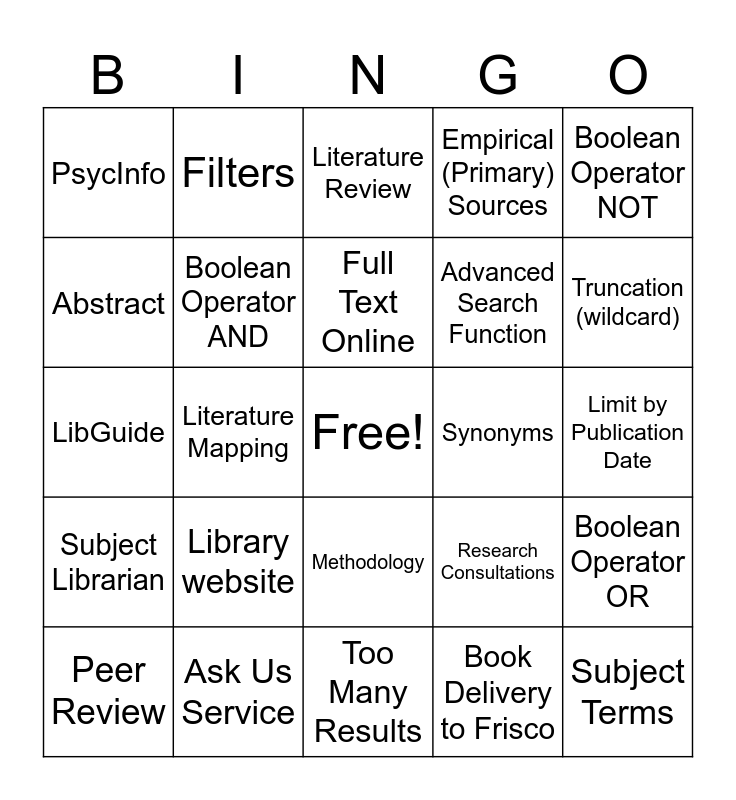 | B | I | N | G | O |
|---|---|---|---|---|
| PsycInfo | Filters | Literature Review | Empirical (Primary) Sources | Boolean Operator NOT |
| Abstract | Boolean Operator AND | Full Text Online | Advanced Search Function | Truncation (wildcard) |
| LibGuide | Literature Mapping | Free! | Synonyms | Limit by Publication Date |
| Subject Librarian | Library website | Methodology | Research Consultations | Boolean Operator OR |
| Peer Review | Ask Us Service | Too Many Results | Book Delivery to Frisco | Subject Terms |